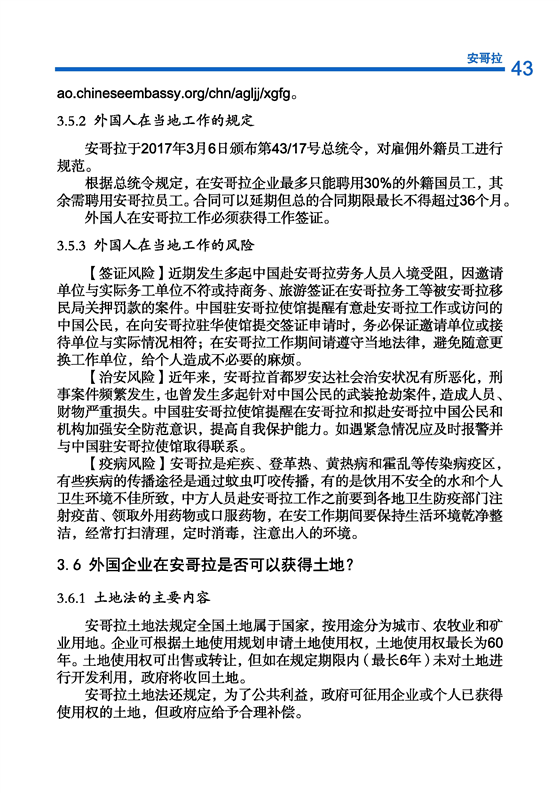 安哥拉 43

ao.chineseembassy.org/chn/agljj/xgfg。

3.5.2 外国人在当地工作的规定

安哥拉于2017年3月6日颁布第43/17号总统令，对雇佣外籍员工进行规范。

根据总统令规定，在安哥拉企业最多只能聘用30%的外籍国员工，其余需聘用安哥拉员工。合同可以延期但总的合同期限最长不得超过36个月。

外国人在安哥拉工作必须获得工作签证。

3.5.3 外国人在当地工作的风险

【签证风险】近期发生多起中国赴安哥拉劳务人员入境受阻，因邀请单位与实际务工单位不符或持商务、旅游签证在安哥拉务工等被安哥拉移民局关押罚款的案件。中国驻安哥拉使馆提醒有意赴安哥拉工作或访问的中国公民，在向安哥拉驻华使馆提交签证申请时，务必保证邀请单位或接待单位与实际情况相符；在安哥拉工作期间请遵守当地法律，避免随意更换工作单位，给个人造成不必要的麻烦。

【治安风险】近年来，安哥拉首都罗安达社会治安状况有所恶化，刑事案件频繁发生，也曾发生多起针对中国公民的武装抢劫案件，造成人员、财物严重损失。中国驻安哥拉使馆提醒在安哥拉和拟赴安哥拉中国公民和机构加强安全防范意识，提高自我保护能力。如遇紧急情况应及时报警并与中国驻安哥拉使馆取得联系。

【疫病风险】安哥拉是疟疾、登革热、黄热病和霍乱等传染病疫区，有些疾病的传播途径是通过蚊虫叮咬传播，有的是饮用不安全的水和个人卫生环境不佳所致，中方人员赴安哥拉工作之前要到各地卫生防疫部门注射疫苗、领取外用药物或口服药物，在安工作期间要保持生活环境乾净整洁，经常打扫清理，定时消毒，注意出入的环境。

3.6 外国企业在安哥拉是否可以获得土地？

3.6.1 土地法的主要内容

安哥拉土地法规定全国土地属于国家，按用途分为城市、农牧业和矿业用地。企业可根据土地使用规划申请土地使用权，土地使用权最长为60年。土地使用权可出售或转让，但如在规定期限内（最长6年）未对土地进行开发利用，政府将收回土地。

安哥拉土地法还规定，为了公共利益，政府可征用企业或个人已获得使用权的土地，但政府应给予合理补偿。